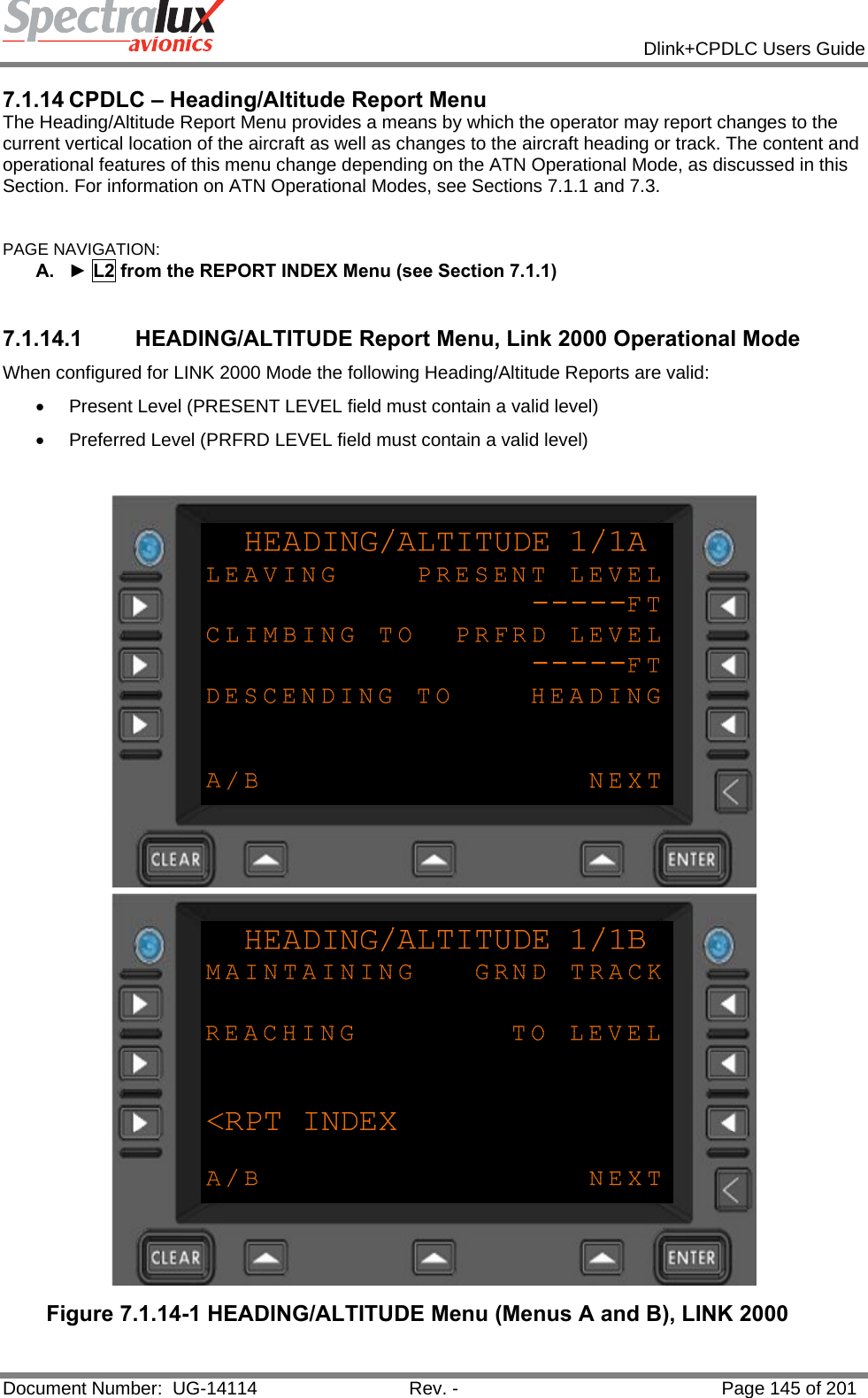 Spectralux avionics

Dlink+CPDLC Users Guide

7.1.14 CPDLC – Heading/Altitude Report Menu
The Heading/Altitude Report Menu provides a means by which the operator may report changes to the current vertical location of the aircraft as well as changes to the aircraft heading or track. The content and operational features of this menu change depending on the ATN Operational Mode, as discussed in this Section. For information on ATN Operational Modes, see Sections 7.1.1 and 7.3.

PAGE NAVIGATION:
A. ► L2 from the REPORT INDEX Menu (see Section 7.1.1)

7.1.14.1 HEADING/ALTITUDE Report Menu, Link 2000 Operational Mode
When configured for LINK 2000 Mode the following Heading/Altitude Reports are valid:
• Present Level (PRESENT LEVEL field must contain a valid level)
• Preferred Level (PRFRD LEVEL field must contain a valid level)

HEADING/ALTITUDE 1/1A
LEAVING PRESENT LEVEL
-----FT
CLIMBING TO PRFRD LEVEL
-----FT
DESCENDING TO HEADING
A/B NEXT

CLEAR ENTER

HEADING/ALTITUDE 1/1B
MAINTAINING GRND TRACK
REACHING TO LEVEL
<RPT INDEX
A/B NEXT

CLEAR ENTER

Figure 7.1.14-1 HEADING/ALTITUDE Menu (Menus A and B), LINK 2000

Document Number: UG-14114 Rev. - Page 145 of 201